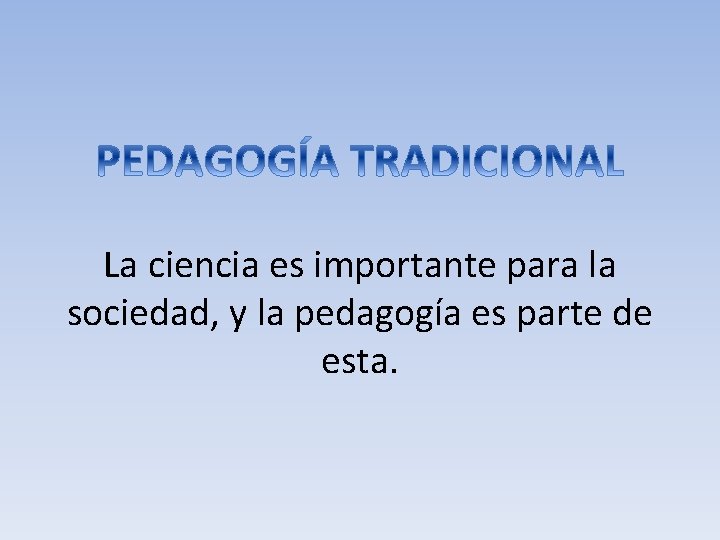 PEDAGOGÍA TRADICIONAL

La ciencia es importante para la sociedad, y la pedagogía es parte de esta.